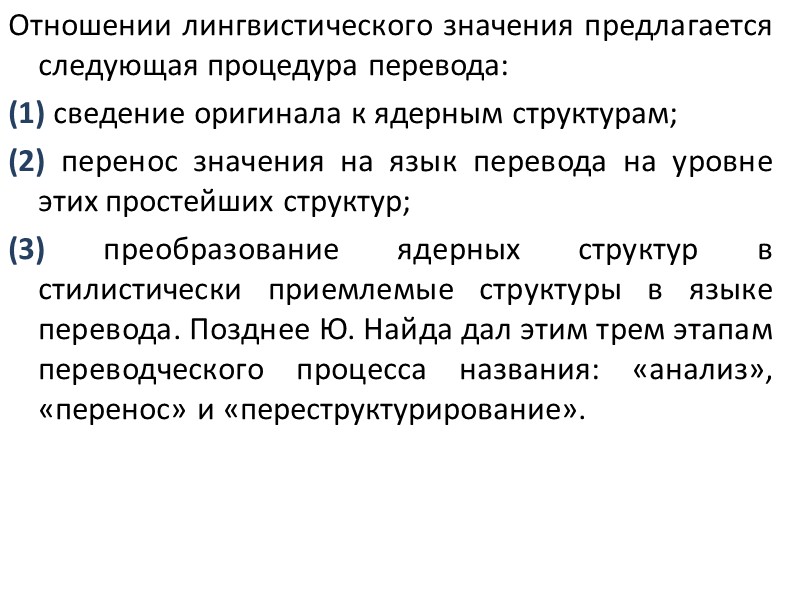 Отношении лингвистического значения предлагается следующая процедура перевода:

(1) сведение оригинала к ядерным структурам;

(2) перенос значения на язык перевода на уровне этих простейших структур;

(3) преобразование ядерных структур в стилистически приемлемые структуры в языке перевода. Позднее Ю. Найда дал этим трем этапам переводческого процесса названия: «анализ», «перенос» и «переструктурирование».